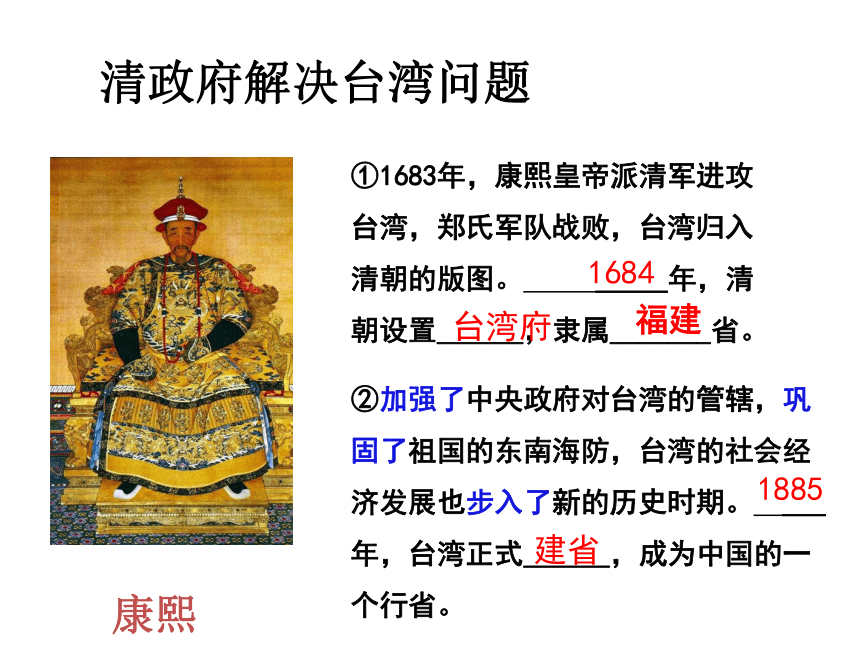 清政府解决台湾问题

①1683年，康熙皇帝派清军进攻台湾，郑氏军队战败，台湾归入清朝的版图。1684年，清朝设置台湾府，隶属福建省。

②加强了中央政府对台湾的管辖，巩固了祖国的东南海防，台湾的社会经济发展也步入了新的历史时期。1885年，台湾正式建省，成为中国的一个行省。

康熙